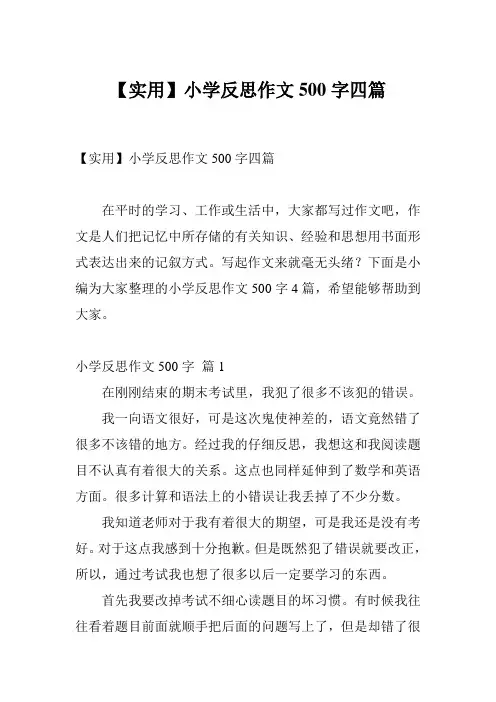 【实用】小学反思作文 500 字四篇

【实用】小学反思作文 500 字四篇

在平时的学习、工作或生活中，大家都写过作文吧，作文是人们把记忆中所存储的有关知识、经验和思想用书面形式表达出来的记叙方式。写起作文来就毫无头绪？下面是小编为大家整理的小学反思作文 500 字 4 篇，希望能够帮助到大家。

小学反思作文 500 字 篇 1

在刚刚结束的期末考试里，我犯了很多不该犯的错误。

我一向语文很好，可是这次鬼使神差的，语文竟然错了很多不该错的地方。经过我的仔细反思，我想这和我阅读题目不认真有着很大的关系。这点也同样延伸到了数学和英语方面。很多计算和语法上的小错误让我丢掉了不少分数。

我知道老师对于我有着很大的期望，可是我还是没有考好。对于这点我感到十分抱歉。但是既然犯了错误就要改正，所以，通过考试我也想了很多以后一定要学习的东西。

首先我要改掉考试不细心读题目的坏习惯。有时候我往往看着题目前面就顺手把后面的问题写上了，但是却错了很